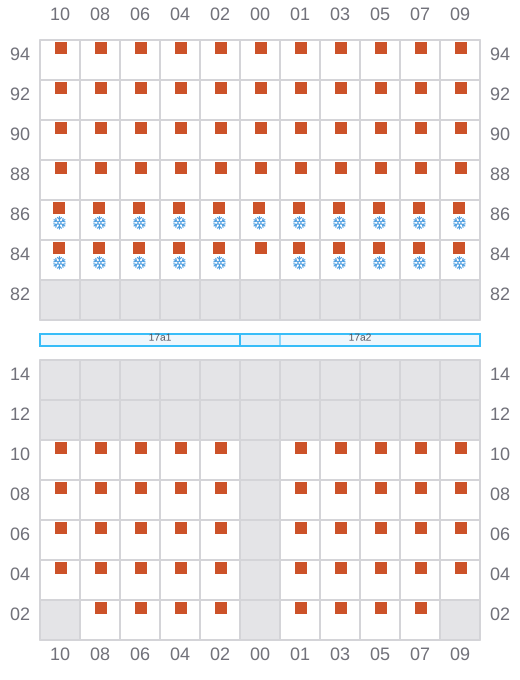 10 08 06 04 02 00 01 03 05 07 09

94 94
92 92
90 90
88 88
86 86
84 84
82 82

17a1 17a2

14 14
12 12
10 10
08 08
06 06
04 04
02 02

10 08 06 04 02 00 01 03 05 07 09